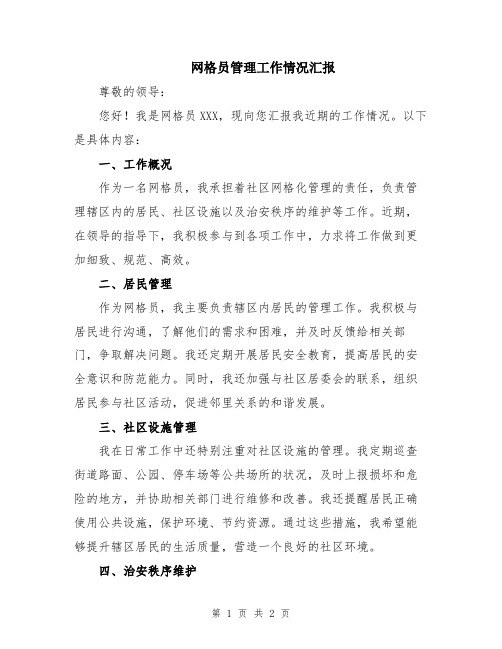 网格员管理工作情况汇报

尊敬的领导：

您好！我是网格员XXX，现向您汇报我近期的工作情况。以下是具体内容：

一、工作概况

作为一名网格员，我承担着社区网格化管理的责任，负责管理辖区内的居民、社区设施以及治安秩序的维护等工作。近期，在领导的指导下，我积极参与到各项工作中，力求将工作做到更加细致、规范、高效。

二、居民管理

作为网格员，我主要负责辖区内居民的管理工作。我积极与居民进行沟通，了解他们的需求和困难，并及时反馈给相关部门，争取解决问题。我还定期开展居民安全教育，提高居民的安全意识和防范能力。同时，我还加强与社区居委会的联系，组织居民参与社区活动，促进邻里关系的和谐发展。

三、社区设施管理

我在日常工作中还特别注重对社区设施的管理。我定期巡查街道路面、公园、停车场等公共场所的状况，及时上报损坏和危险的地方，并协助相关部门进行维修和改善。我还提醒居民正确使用公共设施，保护环境、节约资源。通过这些措施，我希望能够提升辖区居民的生活质量，营造一个良好的社区环境。

四、治安秩序维护

第 1 页 共 2 页